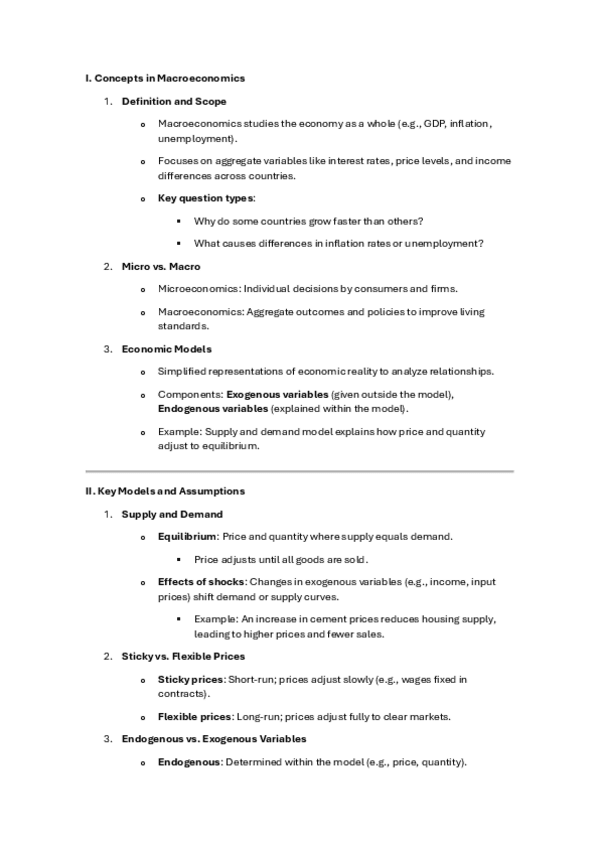 I. Concepts in Macroeconomics

1. Definition and Scope

o Macroeconomics studies the economy as a whole (e.g., GDP, inflation, unemployment).

o Focuses on aggregate variables like interest rates, price levels, and income differences across countries.

o Key question types:

▪ Why do some countries grow faster than others?

▪ What causes differences in inflation rates or unemployment?

2. Micro vs. Macro

o Microeconomics: Individual decisions by consumers and firms.

o Macroeconomics: Aggregate outcomes and policies to improve living standards.

3. Economic Models

o Simplified representations of economic reality to analyze relationships.

o Components: Exogenous variables (given outside the model), Endogenous variables (explained within the model).

o Example: Supply and demand model explains how price and quantity adjust to equilibrium.

II. Key Models and Assumptions

1. Supply and Demand

o Equilibrium: Price and quantity where supply equals demand.

▪ Price adjusts until all goods are sold.

o Effects of shocks: Changes in exogenous variables (e.g., income, input prices) shift demand or supply curves.

▪ Example: An increase in cement prices reduces housing supply, leading to higher prices and fewer sales.

2. Sticky vs. Flexible Prices

o Sticky prices: Short-run; prices adjust slowly (e.g., wages fixed in contracts).

o Flexible prices: Long-run; prices adjust fully to clear markets.

3. Endogenous vs. Exogenous Variables

o Endogenous: Determined within the model (e.g., price, quantity).